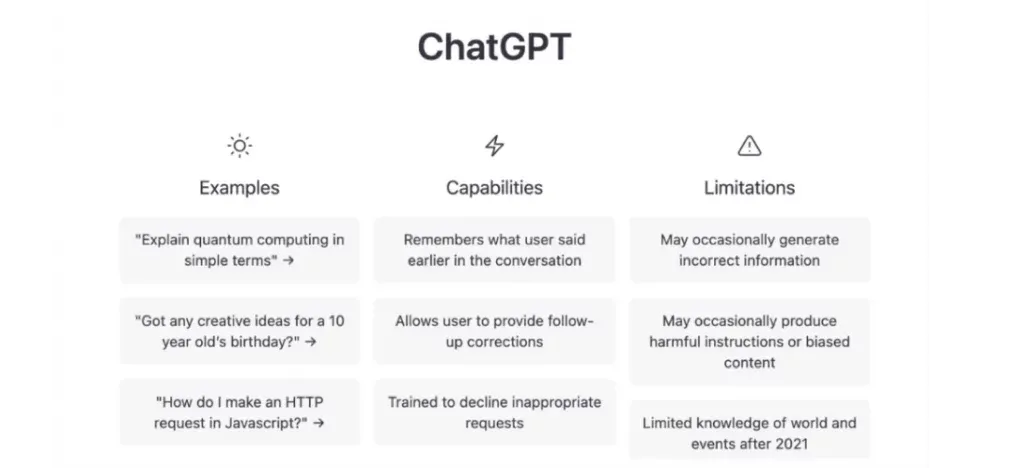 ChatGPT

Examples

"Explain quantum computing in simple terms" →

"Got any creative ideas for a 10 year old's birthday?" →

"How do I make an HTTP request in Javascript?" →

Capabilities

Remembers what user said earlier in the conversation

Allows user to provide follow-up corrections

Trained to decline inappropriate requests

Limitations

May occasionally generate incorrect information

May occasionally produce harmful instructions or biased content

Limited knowledge of world and events after 2021